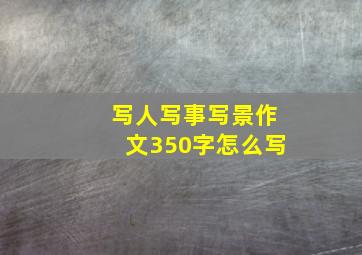 写人写事写景作文350字怎么写